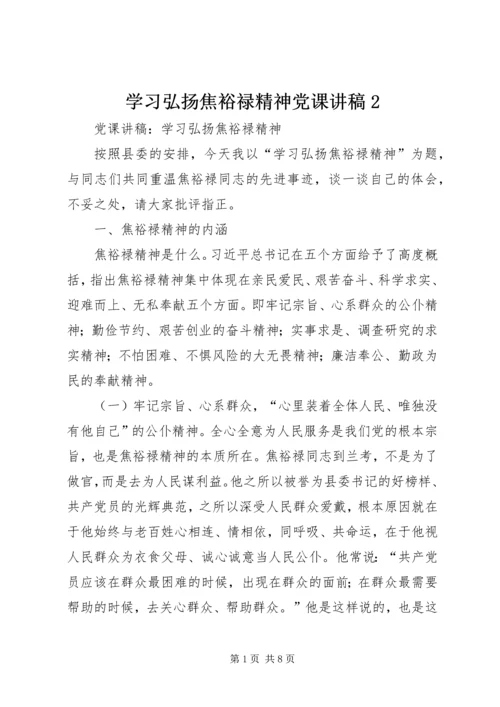 学习弘扬焦裕禄精神党课讲稿 2

党课讲稿：学习弘扬焦裕禄精神

按照县委的安排，今天我以“学习弘扬焦裕禄精神”为题，与同志们共同重温焦裕禄同志的先进事迹，谈一谈自己的体会，不妥之处，请大家批评指正。

一、焦裕禄精神的内涵

焦裕禄精神是什么。习近平总书记在五个方面给予了高度概括，指出焦裕禄精神集中体现在亲民爱民、艰苦奋斗、科学求实、迎难而上、无私奉献五个方面。即牢记宗旨、心系群众的公仆精神；勤俭节约、艰苦创业的奋斗精神；实事求是、调查研究的求实精神；不怕困难、不惧风险的大无畏精神；廉洁奉公、勤政为民的奉献精神。

（一）牢记宗旨、心系群众，“心里装着全体人民、唯独没有他自己”的公仆精神。全心全意为人民服务是我们党的根本宗旨，也是焦裕禄精神的本质所在。焦裕禄同志到兰考，不是为了做官，而是去为人民谋利益。他之所以被誉为县委书记的好榜样、共产党员的光辉典范，之所以深受人民群众爱戴，根本原因就在于他始终与老百姓心相连、情相依，同呼吸、共命运，在于他视人民群众为衣食父母、诚心诚意当人民公仆。他常说：“共产党员应该在群众最困难的时候，出现在群众的面前；在群众最需要帮助的时候，去关心群众、帮助群众。”他是这样说的，也是这

第 1 页 共 8 页